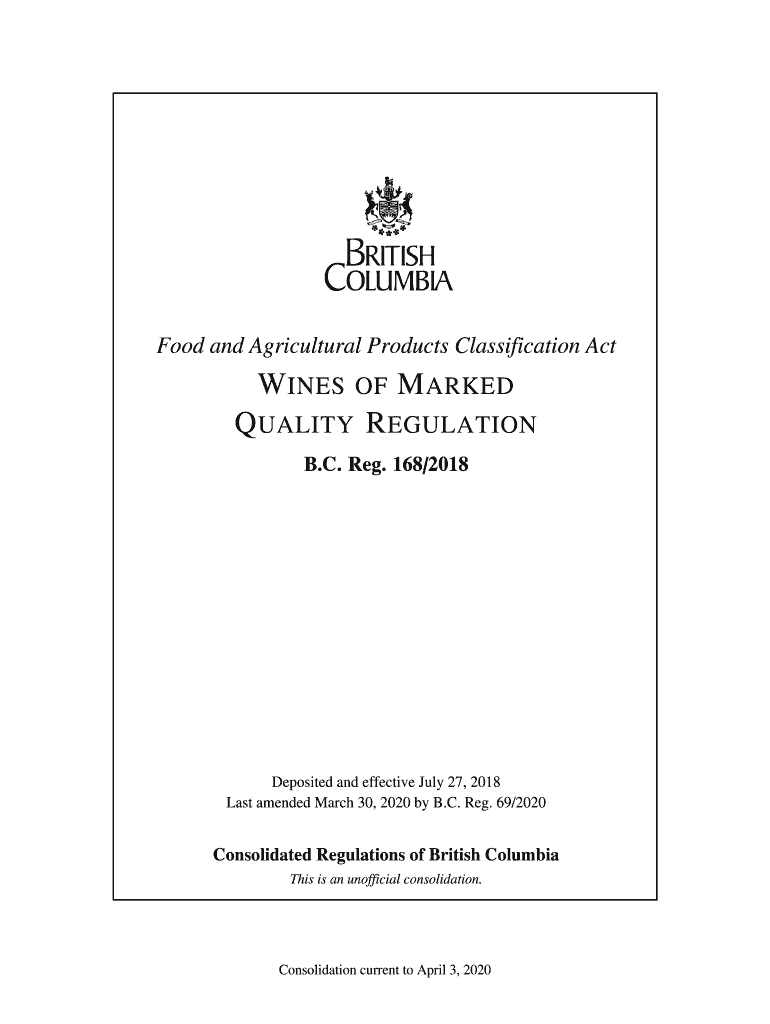 BRITISH
COLUMBIA

Food and Agricultural Products Classification Act

WINES OF MARKED QUALITY REGULATION

B.C. Reg. 168/2018

Deposited and effective July 27, 2018
Last amended March 30, 2020 by B.C. Reg. 69/2020

Consolidated Regulations of British Columbia
This is an unofficial consolidation.

Consolidation current to April 3, 2020